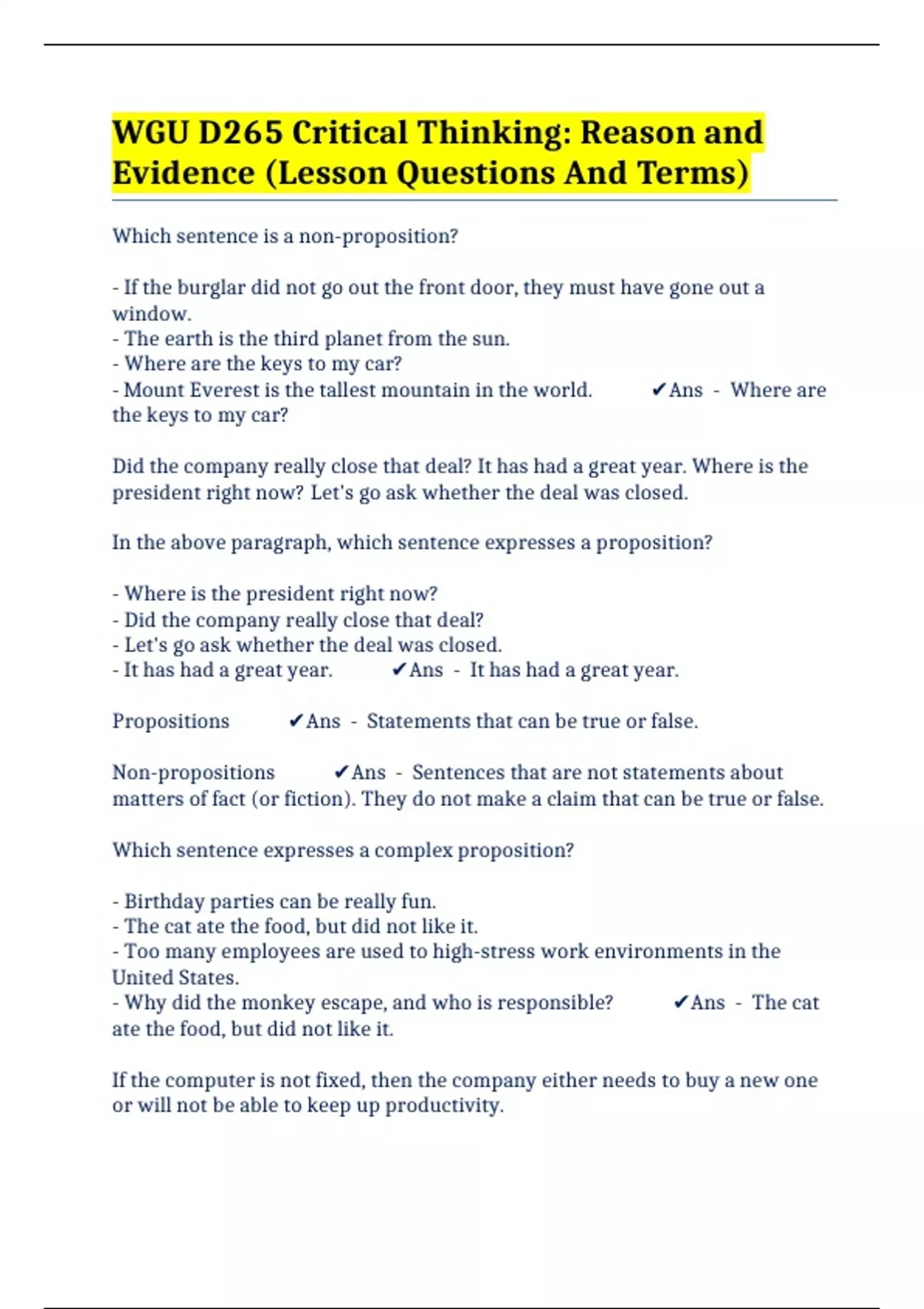 WGU D265 Critical Thinking: Reason and Evidence (Lesson Questions And Terms)

Which sentence is a non-proposition?

- If the burglar did not go out the front door, they must have gone out a window.
- The earth is the third planet from the sun.
- Where are the keys to my car?
- Mount Everest is the tallest mountain in the world. ✔Ans - Where are the keys to my car?

Did the company really close that deal? It has had a great year. Where is the president right now? Let's go ask whether the deal was closed.

In the above paragraph, which sentence expresses a proposition?

- Where is the president right now?
- Did the company really close that deal?
- Let's go ask whether the deal was closed.
- It has had a great year. ✔Ans - It has had a great year.

Propositions ✔Ans - Statements that can be true or false.

Non-propositions ✔Ans - Sentences that are not statements about matters of fact (or fiction). They do not make a claim that can be true or false.

Which sentence expresses a complex proposition?

- Birthday parties can be really fun.
- The cat ate the food, but did not like it.
- Too many employees are used to high-stress work environments in the United States.
- Why did the monkey escape, and who is responsible? ✔Ans - The cat ate the food, but did not like it.

If the computer is not fixed, then the company either needs to buy a new one or will not be able to keep up productivity.